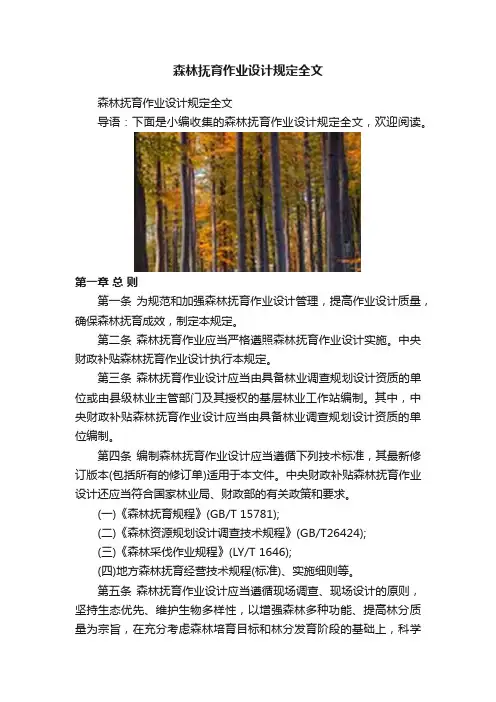 森林抚育作业设计规定全文

森林抚育作业设计规定全文

导语：下面是小编收集的森林抚育作业设计规定全文，欢迎阅读。

第一章 总 则

第一条 为规范和加强森林抚育作业设计管理，提高作业设计质量，确保森林抚育成效，制定本规定。

第二条 森林抚育作业应当严格遵照森林抚育作业设计实施。中央财政补贴森林抚育作业设计执行本规定。

第三条 森林抚育作业设计应当由具备林业调查规划设计资质的单位或由县级林业主管部门及其授权的基层林业工作站编制。其中，中央财政补贴森林抚育作业设计应当由具备林业调查规划设计资质的单位编制。

第四条 编制森林抚育作业设计应当遵循下列技术标准，其最新修订版本(包括所有的修订单)适用于本文件。中央财政补贴森林抚育作业设计还应当符合国家林业局、财政部的有关政策和要求。

(一)《森林抚育规程》(GB/T 15781);

(二)《森林资源规划设计调查技术规程》(GB/T26424);

(三)《森林采伐作业规程》(LY/T 1646);

(四)地方森林抚育经营技术规程(标准)、实施细则等。

第五条 森林抚育作业设计应当遵循现场调查、现场设计的原则，坚持生态优先、维护生物多样性，以增强森林多种功能、提高林分质量为宗旨，在充分考虑森林培育目标和林分发育阶段的基础上，科学